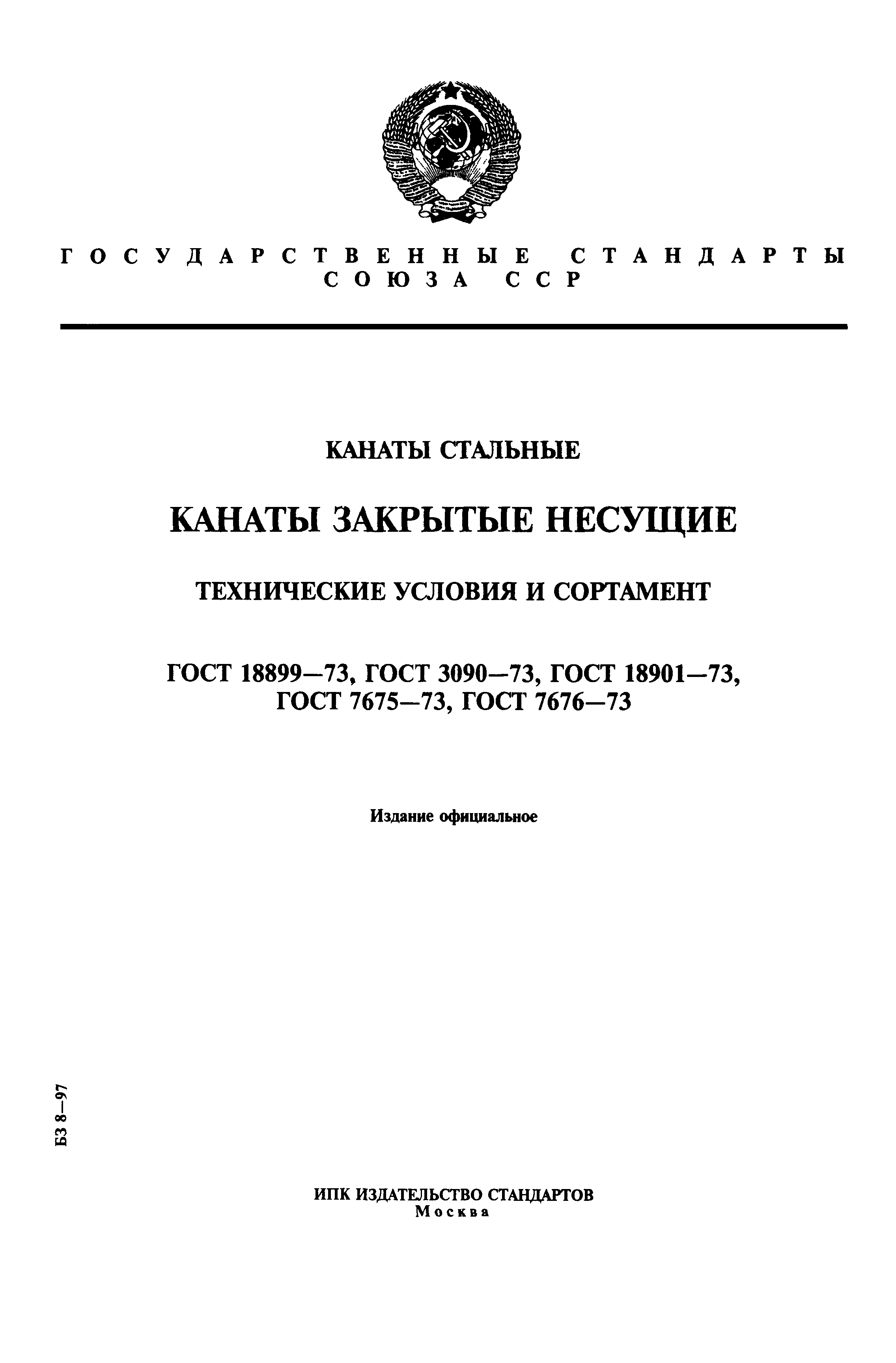 ГОСУДАРСТВЕННЫЕ СТАНДАРТЫ СОЮЗА ССР

КАНАТЫ СТАЛЬНЫЕ

КАНАТЫ ЗАКРЫТЫЕ НЕСУЩИЕ

ТЕХНИЧЕСКИЕ УСЛОВИЯ И СОРТАМЕНТ

ГОСТ 18899—73, ГОСТ 3090—73, ГОСТ 18901—73, ГОСТ 7675—73, ГОСТ 7676—73

Издание официальное

БЗ 8—97

ИПК ИЗДАТЕЛЬСТВО СТАНДАРТОВ
Москва